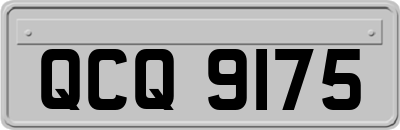 QCQ 9175